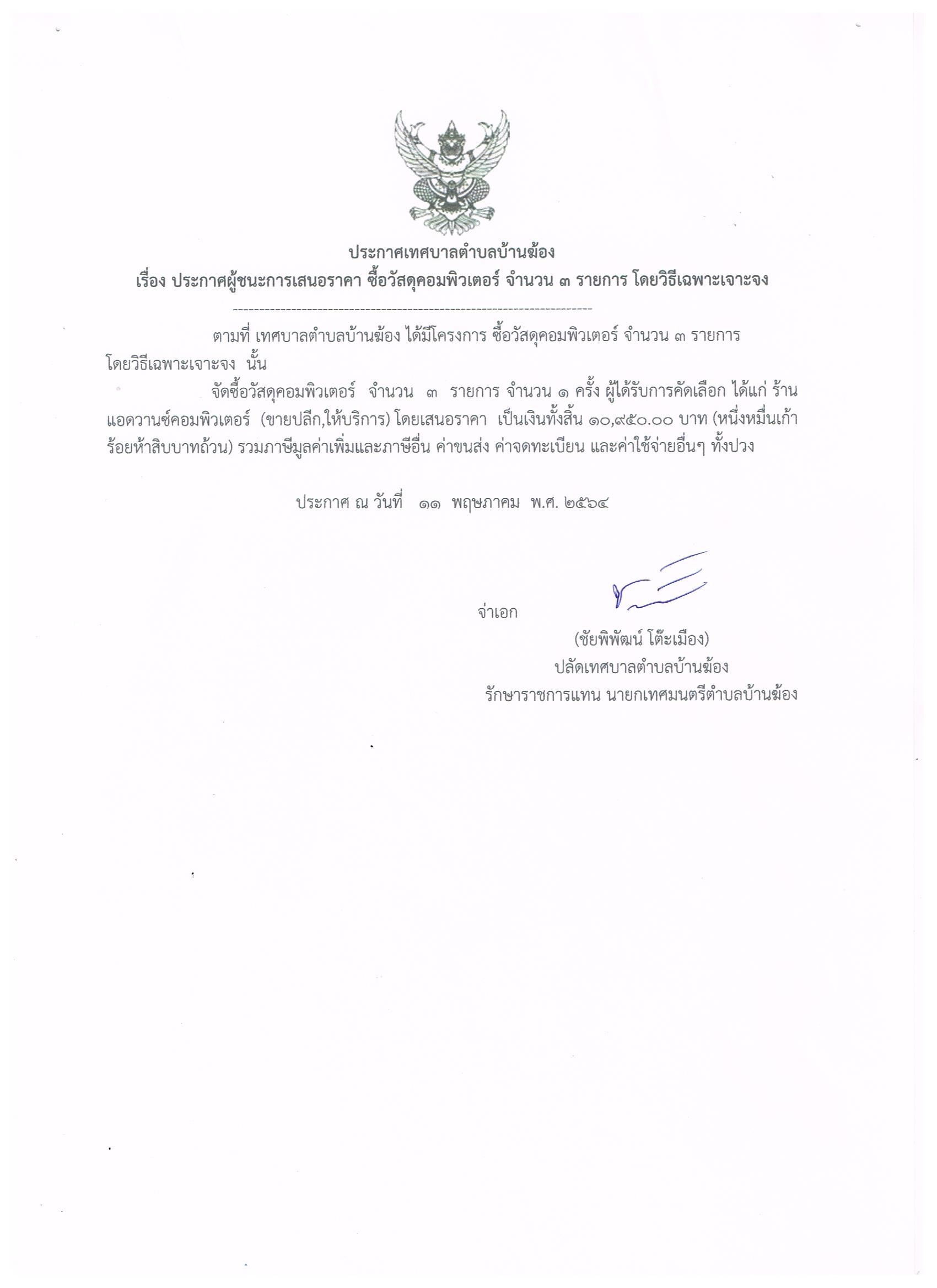 ประกาศเทศบาลตำบลบ้านฆ้อง
เรื่อง ประกาศผู้ชนะการเสนอราคา ซื้อวัสดุคอมพิวเตอร์ จำนวน ๓ รายการ โดยวิธีเฉพาะเจาะจง

--------------------------------------------------------------------

ตามที่ เทศบาลตำบลบ้านฆ้อง ได้มีโครงการ ซื้อวัสดุคอมพิวเตอร์ จำนวน ๓ รายการ โดยวิธีเฉพาะเจาะจง นั้น

จัดซื้อวัสดุคอมพิวเตอร์ จำนวน ๓ รายการ จำนวน ๑ ครั้ง ผู้ได้รับการคัดเลือก ได้แก่ ร้านแอดวานซ์คอมพิวเตอร์ (ขายปลีก,ให้บริการ) โดยเสนอราคา เป็นเงินทั้งสิ้น ๑๐,๙๕๐.๐๐ บาท (หนึ่งหมื่นเก้าร้อยห้าสิบบาทถ้วน) รวมภาษีมูลค่าเพิ่มและภาษีอื่น ค่าขนส่ง ค่าจดทะเบียน และค่าใช้จ่ายอื่นๆ ทั้งปวง

ประกาศ ณ วันที่ ๑๑ พฤษภาคม พ.ศ. ๒๕๖๔

จ่าเอก

(ชัยพิพัฒน์ โต๊ะเมือง)
ปลัดเทศบาลตำบลบ้านฆ้อง
รักษาราชการแทน นายกเทศมนตรีตำบลบ้านฆ้อง